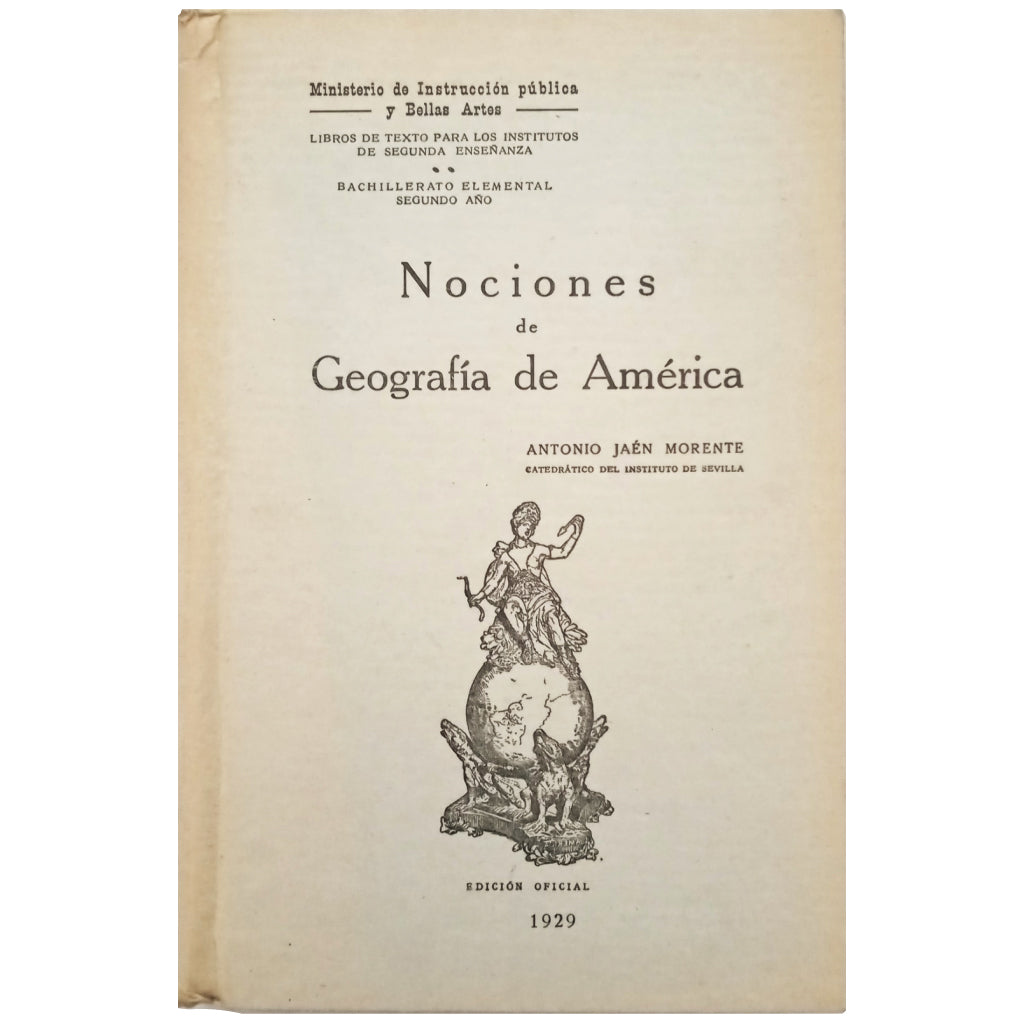 Ministerio de Instrucción pública
y Bellas Artes

LIBROS DE TEXTO PARA LOS INSTITUTOS
DE SEGUNDA ENSEÑANZA

BACHILLERATO ELEMENTAL
SEGUNDO AÑO

Nociones
de
Geografía de América

ANTONIO JAÉN MORENTE
CATEDRÁTICO DEL INSTITUTO DE SEVILLA

EDICIÓN OFICIAL

1929